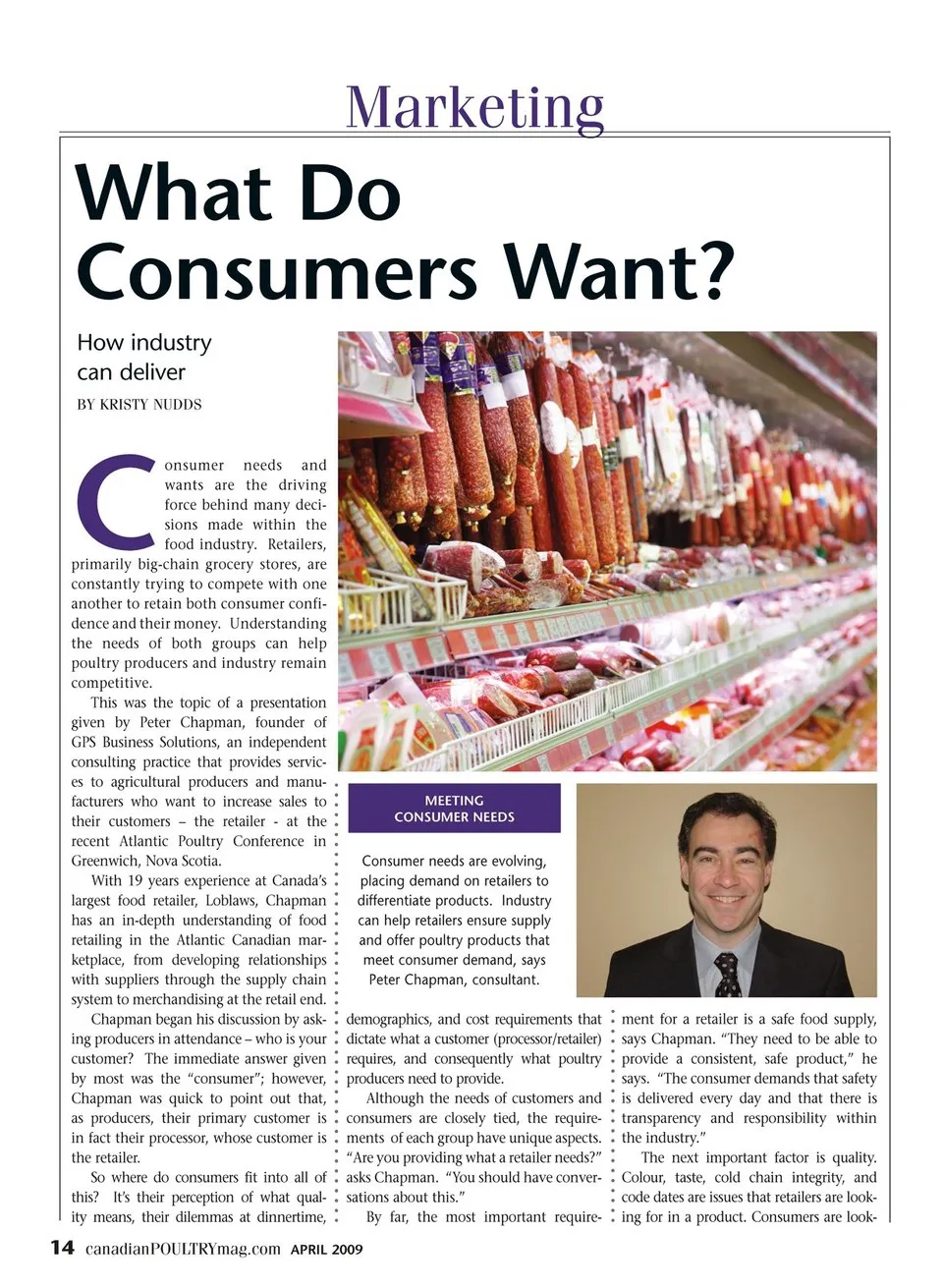 Marketing

What Do Consumers Want?

How industry can deliver

BY KRISTY NUDDS

Consumer needs and wants are the driving force behind many decisions made within the food industry. Retailers, primarily big-chain grocery stores, are constantly trying to compete with one another to retain both consumer confidence and their money. Understanding the needs of both groups can help poultry producers and industry remain competitive.

This was the topic of a presentation given by Peter Chapman, founder of GPS Business Solutions, an independent consulting practice that provides services to agricultural producers and manufacturers who want to increase sales to their customers – the retailer - at the recent Atlantic Poultry Conference in Greenwich, Nova Scotia.

With 19 years experience at Canada's largest food retailer, Loblaws, Chapman has an in-depth understanding of food retailing in the Atlantic Canadian marketplace, from developing relationships with suppliers through the supply chain system to merchandising at the retail end.

Chapman began his discussion by asking producers in attendance – who is your customer? The immediate answer given by most was the "consumer"; however, Chapman was quick to point out that, as producers, their primary customer is in fact their processor, whose customer is the retailer.

So where do consumers fit into all of this? It's their perception of what quality means, their dilemmas at dinnertime,

MEETING CONSUMER NEEDS

Consumer needs are evolving, placing demand on retailers to differentiate products. Industry can help retailers ensure supply and offer poultry products that meet consumer demand, says Peter Chapman, consultant.

demographics, and cost requirements that dictate what a customer (processor/retailer) requires, and consequently what poultry producers need to provide.

Although the needs of customers and consumers are closely tied, the requirements of each group have unique aspects. "Are you providing what a retailer needs?" asks Chapman. "You should have conversations about this."

By far, the most important requirement for a retailer is a safe food supply, says Chapman. "They need to be able to provide a consistent, safe product," he says. "The consumer demands that safety is delivered every day and that there is transparency and responsibility within the industry."

The next important factor is quality. Colour, taste, cold chain integrity, and code dates are issues that retailers are looking for in a product. Consumers are look-

14 canadianPOULTRYmag.com APRIL 2009